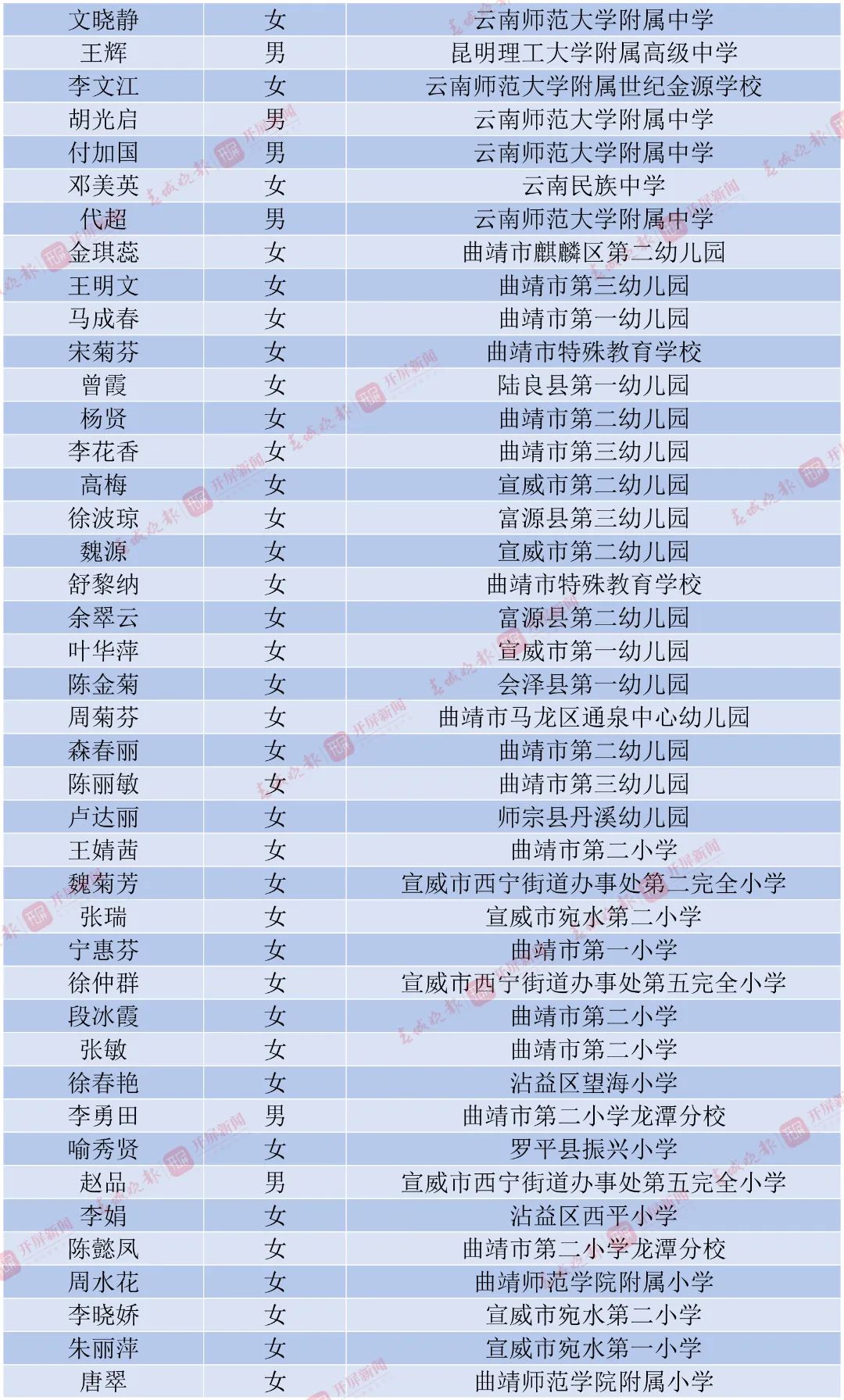 | 文晓静 | 女 | 云南师范大学附属中学 |
|---|---|---|
| 王辉 | 男 | 昆明理工大学附属高级中学 |
| 李文江 | 女 | 云南师范大学附属世纪金源学校 |
| 胡光启 | 男 | 云南师范大学附属中学 |
| 付加国 | 男 | 云南师范大学附属中学 |
| 邓美英 | 女 | 云南民族中学 |
| 代超 | 男 | 云南师范大学附属中学 |
| 金琪蕊 | 女 | 曲靖市麒麟区第二幼儿园 |
| 王明文 | 女 | 曲靖市第三幼儿园 |
| 马成春 | 女 | 曲靖市第一幼儿园 |
| 宋菊芬 | 女 | 曲靖市特殊教育学校 |
| 曾霞 | 女 | 陆良县第一幼儿园 |
| 杨贤 | 女 | 曲靖市第二幼儿园 |
| 李花香 | 女 | 曲靖市第三幼儿园 |
| 高梅 | 女 | 宣威市第二幼儿园 |
| 徐波琼 | 女 | 富源县第三幼儿园 |
| 魏源 | 女 | 宣威市第二幼儿园 |
| 舒黎纳 | 女 | 曲靖市特殊教育学校 |
| 余翠云 | 女 | 富源县第二幼儿园 |
| 叶华萍 | 女 | 宣威市第一幼儿园 |
| 陈金菊 | 女 | 会泽县第一幼儿园 |
| 周菊芬 | 女 | 曲靖市马龙区通泉中心幼儿园 |
| 森春丽 | 女 | 曲靖市第二幼儿园 |
| 陈丽敏 | 女 | 曲靖市第三幼儿园 |
| 卢达丽 | 女 | 师宗县丹溪幼儿园 |
| 王婧茜 | 女 | 曲靖市第二小学 |
| 魏菊芳 | 女 | 宣威市西宁街道办事处第二完全小学 |
| 张瑞 | 女 | 宣威市宛水第二小学 |
| 宁惠芬 | 女 | 曲靖市第一小学 |
| 徐仲群 | 女 | 宣威市西宁街道办事处第五完全小学 |
| 段冰霞 | 女 | 曲靖市第二小学 |
| 张敏 | 女 | 曲靖市第二小学 |
| 徐春艳 | 女 | 沾益区望海小学 |
| 李勇田 | 男 | 曲靖市第二小学龙潭分校 |
| 喻秀贤 | 女 | 罗平县振兴小学 |
| 赵品 | 男 | 宣威市西宁街道办事处第五完全小学 |
| 李娟 | 女 | 沾益区西平小学 |
| 陈懿凤 | 女 | 曲靖市第二小学龙潭分校 |
| 周水花 | 女 | 曲靖师范学院附属小学 |
| 李晓娇 | 女 | 宣威市宛水第二小学 |
| 朱丽萍 | 女 | 宣威市宛水第一小学 |
| 唐翠 | 女 | 曲靖师范学院附属小学 |

春城晚报 开屏新闻